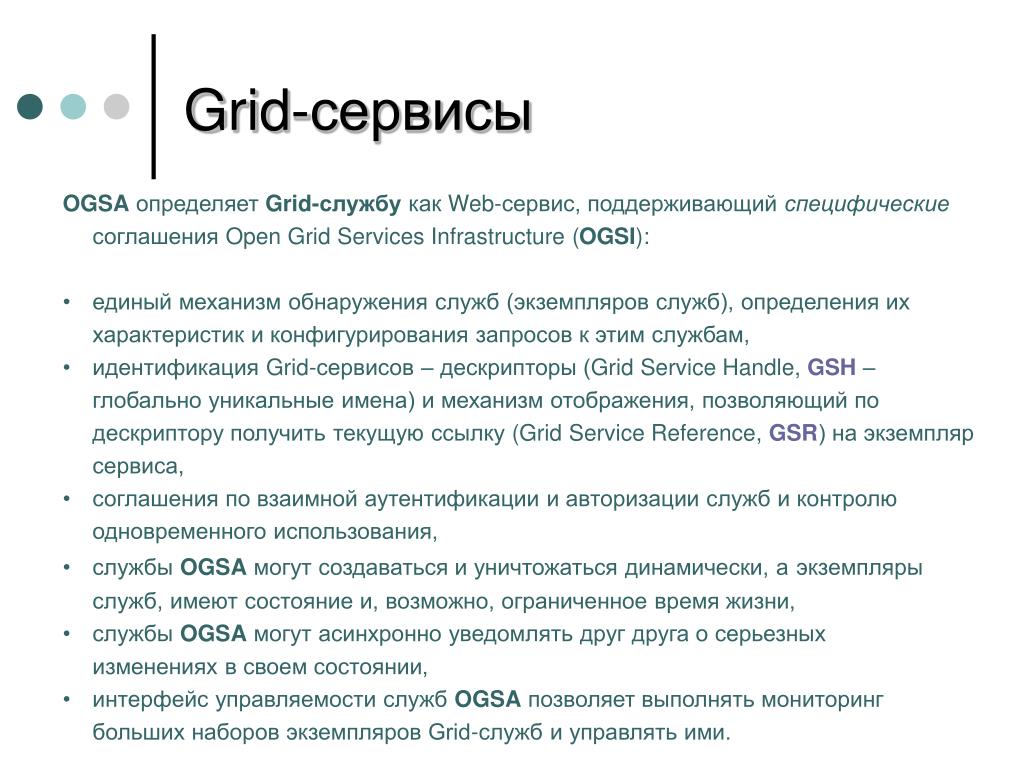 Grid-сервисы

OGSA определяет Grid-службу как Web-сервис, поддерживающий специфические соглашения Open Grid Services Infrastructure (OGSI):

• единый механизм обнаружения служб (экземпляров служб), определения их характеристик и конфигурирования запросов к этим службам,
• идентификация Grid-сервисов – дескрипторы (Grid Service Handle, GSH – глобально уникальные имена) и механизм отображения, позволяющий по дескриптору получить текущую ссылку (Grid Service Reference, GSR) на экземпляр сервиса,
• соглашения по взаимной аутентификации и авторизации служб и контролю одновременного использования,
• службы OGSA могут создаваться и уничтожаться динамически, а экземпляры служб, имеют состояние и, возможно, ограниченное время жизни,
• службы OGSA могут асинхронно уведомлять друг друга о серьезных изменениях в своем состоянии,
• интерфейс управляемости служб OGSA позволяет выполнять мониторинг больших наборов экземпляров Grid-служб и управлять ими.